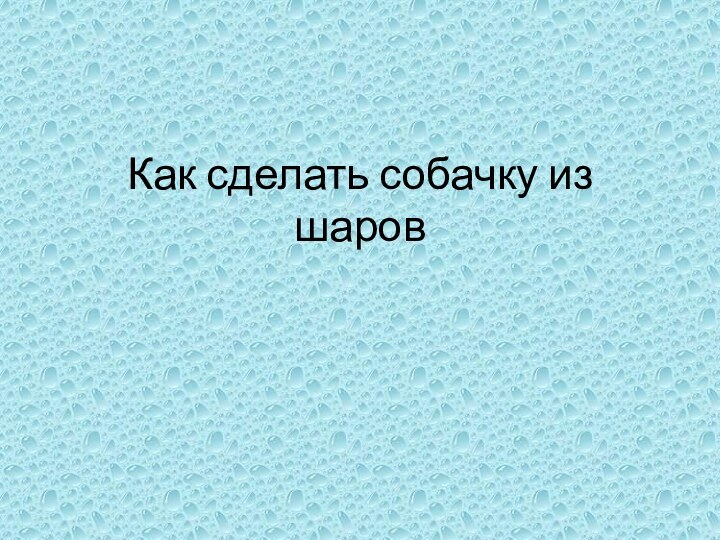 Как сделать собачку из шаров